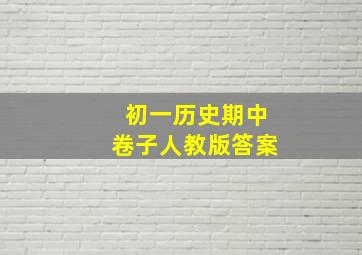 初一历史期中
卷子人教版答案